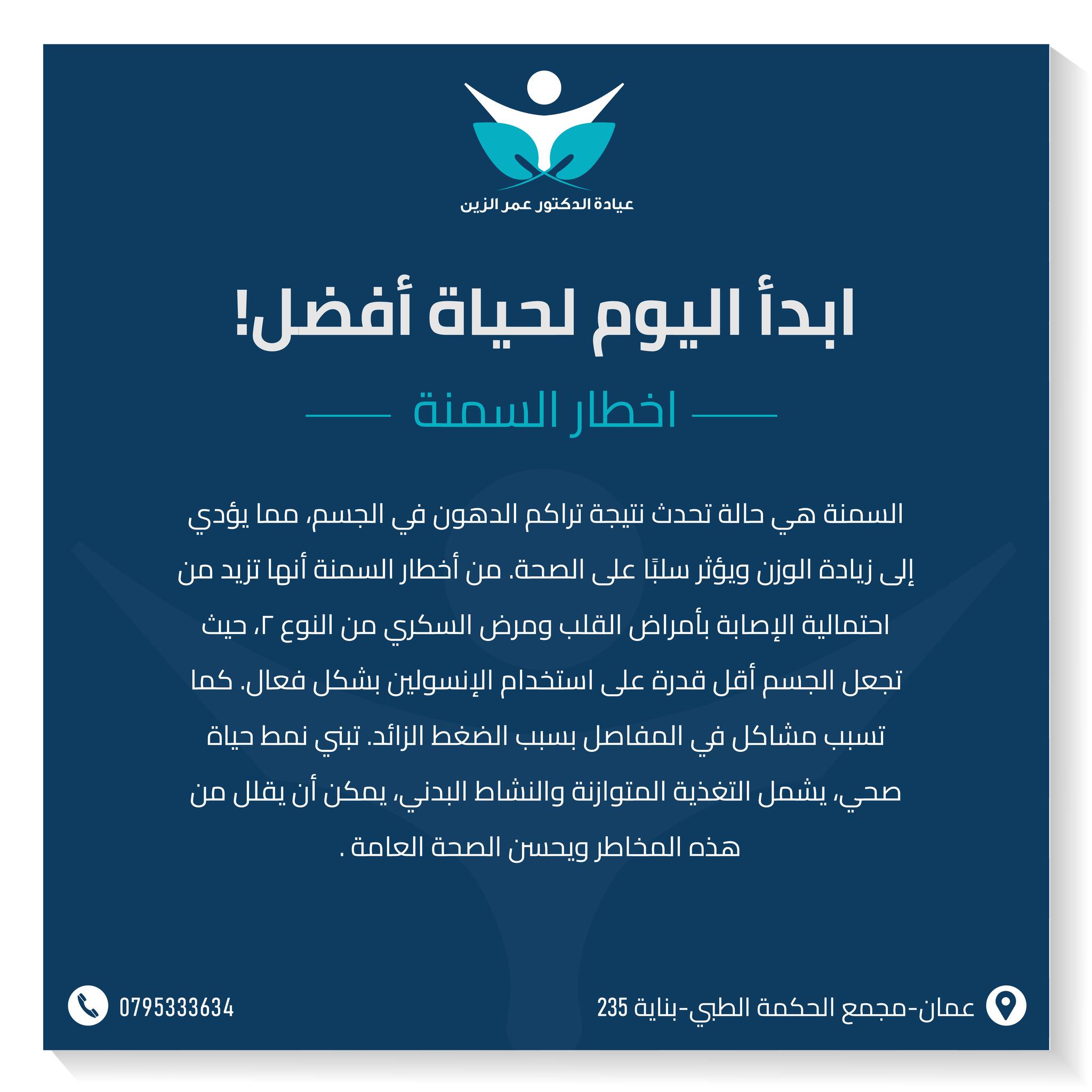 عيادة الدكتور عمر الزين

ابدأ اليوم لحياة أفضل!

اخطار السمنة

السمنة هي حالة تحدث نتيجة تراكم الدهون في الجسم، مما يؤدي إلى زيادة الوزن ويؤثر سلبًا على الصحة. من أخطار السمنة أنها تزيد من احتمالية الإصابة بأمراض القلب ومرض السكري من النوع ٢، حيث تجعل الجسم أقل قدرة على استخدام الإنسولين بشكل فعال. كما تسبب مشاكل في المفاصل بسبب الضغط الزائد. تبني نمط حياة صحي، يشمل التغذية المتوازنة والنشاط البدني، يمكن أن يقلل من هذه المخاطر ويحسن الصحة العامة .

عمان-مجمع الحكمة الطبي-بناية 235

0795333634